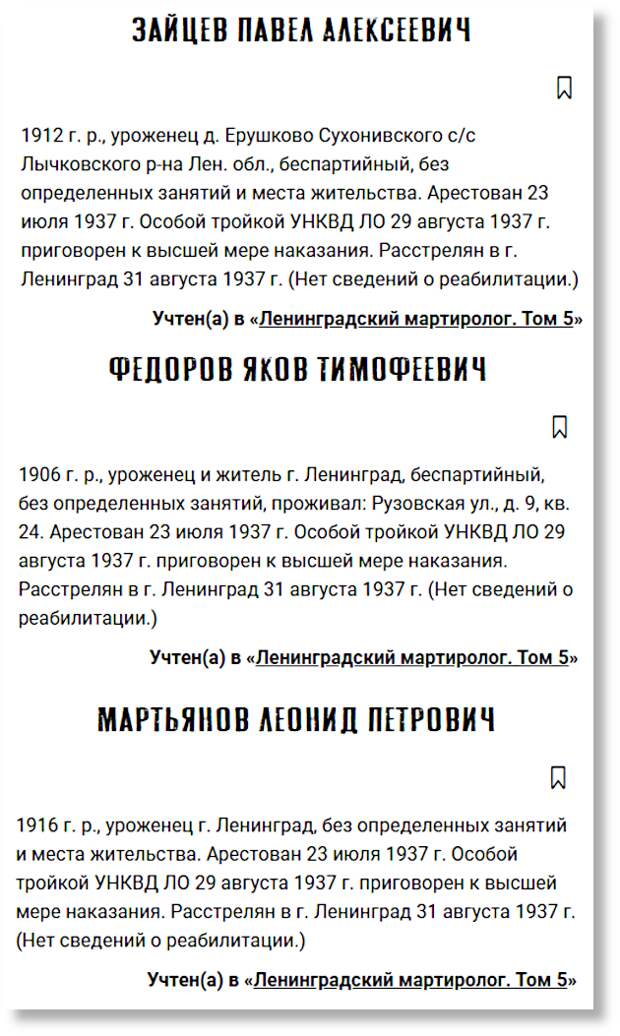 ЗАЙЦЕВ ПАВЕЛ АЛЕКСЕЕВИЧ

1912 г. р., уроженец д. Ерушково Сухонивского с/с Лычковского р-на Лен. обл., беспартийный, без определенных занятий и места жительства. Арестован 23 июля 1937 г. Особой тройкой УНКВД ЛО 29 августа 1937 г. приговорен к высшей мере наказания. Расстрелян в г. Ленинград 31 августа 1937 г. (Нет сведений о реабилитации.)

Учтен(а) в «Ленинградский мартиролог. Том 5»

ФЕДОРОВ ЯКОВ ТИМОФЕЕВИЧ

1906 г. р., уроженец и житель г. Ленинград, беспартийный, без определенных занятий, проживал: Рузовская ул., д. 9, кв. 24. Арестован 23 июля 1937 г. Особой тройкой УНКВД ЛО 29 августа 1937 г. приговорен к высшей мере наказания. Расстрелян в г. Ленинград 31 августа 1937 г. (Нет сведений о реабилитации.)

Учтен(а) в «Ленинградский мартиролог. Том 5»

МАРТЬЯНОВ ЛЕОНИД ПЕТРОВИЧ

1916 г. р., уроженец г. Ленинград, без определенных занятий и места жительства. Арестован 23 июля 1937 г. Особой тройкой УНКВД ЛО 29 августа 1937 г. приговорен к высшей мере наказания. Расстрелян в г. Ленинград 31 августа 1937 г. (Нет сведений о реабилитации.)

Учтен(а) в «Ленинградский мартиролог. Том 5»